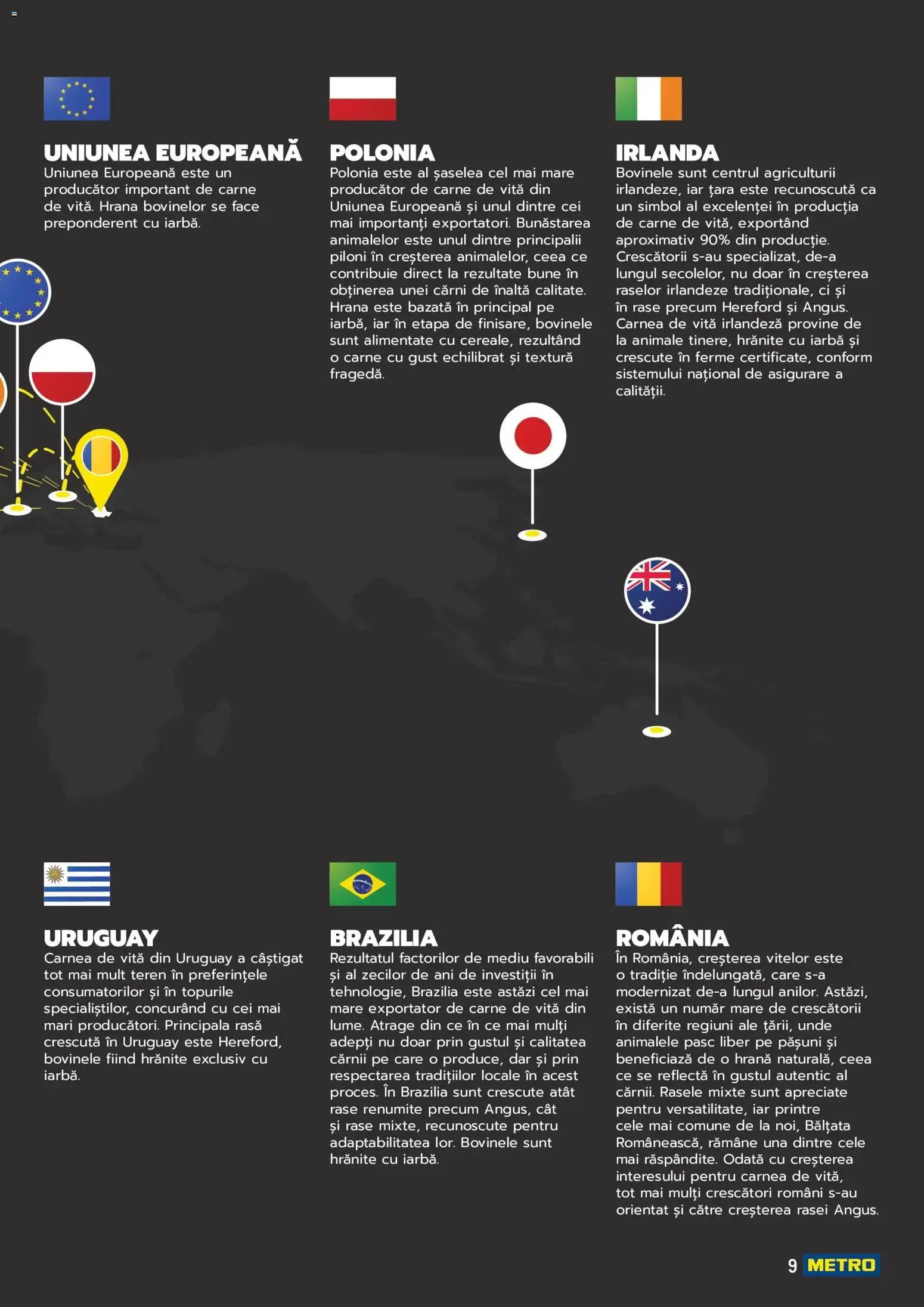 UNIUNEA EUROPEANĂ
Uniunea Europeană este un producător important de carne de vită. Hrana bovinelor se face preponderent cu iarbă.

POLONIA
Polonia este al șaselea cel mai mare producător de carne de vită din Uniunea Europeană și unul dintre cei mai importanți exportatori. Bunăstarea animalelor este unul dintre principalii piloni în creșterea animalelor, ceea ce contribuie direct la rezultate bune în obținerea unei cărni de înaltă calitate. Hrana este bazată în principal pe iarbă, iar în etapa de finisare, bovinele sunt alimentate cu cereale, rezultând o carne cu gust echilibrat și textură fragedă.

IRLANDA
Bovinele sunt centrul agriculturii irlandeze, iar țara este recunoscută ca un simbol al excelenței în producția de carne de vită, exportând aproximativ 90% din producție. Crescătorii s-au specializat, de-a lungul secolelor, nu doar în creșterea raselor irlandeze tradiționale, ci și în rase precum Hereford și Angus. Carnea de vită irlandeză provine de la animale tinere, hrănite cu iarbă și crescute în ferme certificate, conform sistemului național de asigurare a calității.

URUGUAY
Carnea de vită din Uruguay a câștigat tot mai mult teren în preferințele consumatorilor și în topurile specialiștilor, concurând cu cei mai mari producători. Principala rasă crescută în Uruguay este Hereford, bovinele fiind hrănite exclusiv cu iarbă.

BRAZILIA
Rezultatul factorilor de mediu favorabili și al zecilor de ani de investiții în tehnologie, Brazilia este astăzi cel mai mare exportator de carne de vită din lume. Atrage din ce în ce mai mulți adepți nu doar prin gustul și calitatea cărnii pe care o produce, dar și prin respectarea tradițiilor locale în acest proces. În Brazilia sunt crescute atât rase renumite precum Angus, cât și rase mixte, recunoscute pentru adaptabilitatea lor. Bovinele sunt hrănite cu iarbă.

ROMÂNIA
În România, creșterea vitelor este o tradiție îndelungată, care s-a modernizat de-a lungul anilor. Astăzi, există un număr mare de crescătorii în diferite regiuni ale țării, unde animalele pasc liber pe pășuni și beneficiază de o hrană naturală, ceea ce se reflectă în gustul autentic al cărnii. Rasele mixte sunt apreciate pentru versatilitate, iar printre cele mai comune de la noi, Bălțata Românească, rămâne una dintre cele mai răspândite. Odată cu creșterea interesului pentru carnea de vită, tot mai mulți crescători români s-au orientat și către creșterea rasei Angus.

9 METRO